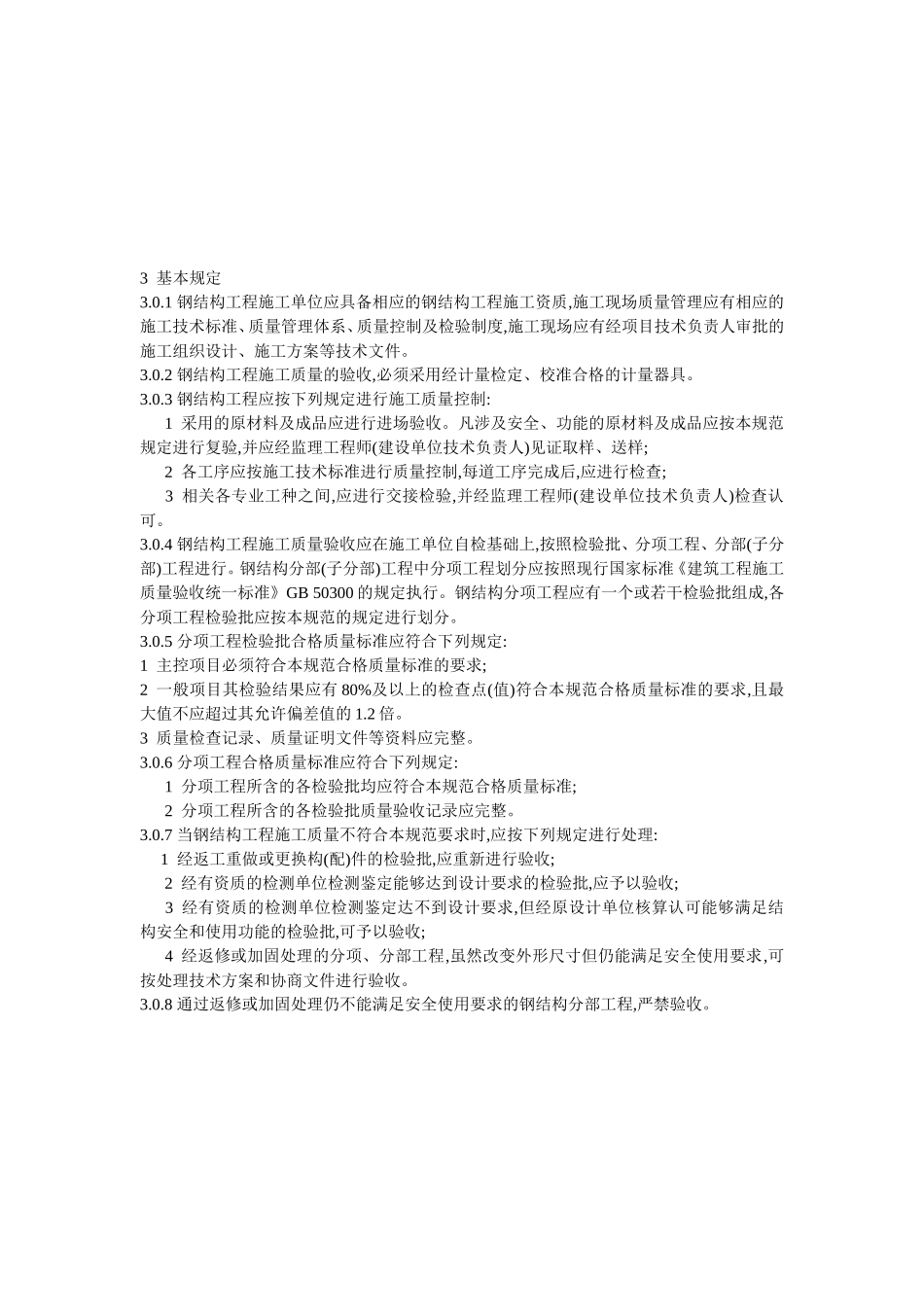 3 基本规定
3.0.1 钢结构工程施工单位应具备相应的钢结构工程施工资质,施工现场质量管理应有相应的施工技术标准、质量管理体系、质量控制及检验制度,施工现场应有经项目技术负责人审批的施工组织设计、施工方案等技术文件。
3.0.2 钢结构工程施工质量的验收,必须采用经计量检定、校准合格的计量器具。
3.0.3 钢结构工程应按下列规定进行施工质量控制:
1 采用的原材料及成品应进行进场验收。凡涉及安全、功能的原材料及成品应按本规范规定进行复验,并应经监理工程师(建设单位技术负责人)见证取样、送样;
2 各工序应按施工技术标准进行质量控制,每道工序完成后,应进行检查;
3 相关各专业工种之间,应进行交接检验,并经监理工程师(建设单位技术负责人)检查认可。
3.0.4 钢结构工程施工质量验收应在施工单位自检基础上,按照检验批、分项工程、分部(子分部)工程进行。钢结构分部(子分部)工程中分项工程划分应按照现行国家标准《建筑工程施工质量验收统一标准》GB 50300 的规定执行。钢结构分项工程应有一个或若干检验批组成,各分项工程检验批应按本规范的规定进行划分。
3.0.5 分项工程检验批合格质量标准应符合下列规定:
1 主控项目必须符合本规范合格质量标准的要求;
2 一般项目其检验结果应有 80%及以上的检查点(值)符合本规范合格质量标准的要求,且最大值不应超过其允许偏差值的 1.2 倍。
3 质量检查记录、质量证明文件等资料应完整。
3.0.6 分项工程合格质量标准应符合下列规定:
1 分项工程所含的各检验批均应符合本规范合格质量标准;
2 分项工程所含的各检验批质量验收记录应完整。
3.0.7 当钢结构工程施工质量不符合本规范要求时,应按下列规定进行处理:
1 经返工重做或更换构(配)件的检验批,应重新进行验收;
2 经有资质的检测单位检测鉴定能够达到设计要求的检验批,应予以验收;
3 经有资质的检测单位检测鉴定达不到设计要求,但经原设计单位核算认可能够满足结构安全和使用功能的检验批,可予以验收;
4 经返修或加固处理的分项、分部工程,虽然改变外形尺寸但仍能满足安全使用要求,可按处理技术方案和协商文件进行验收。
3.0.8 通过返修或加固处理仍不能满足安全使用要求的钢结构分部工程,严禁验收。